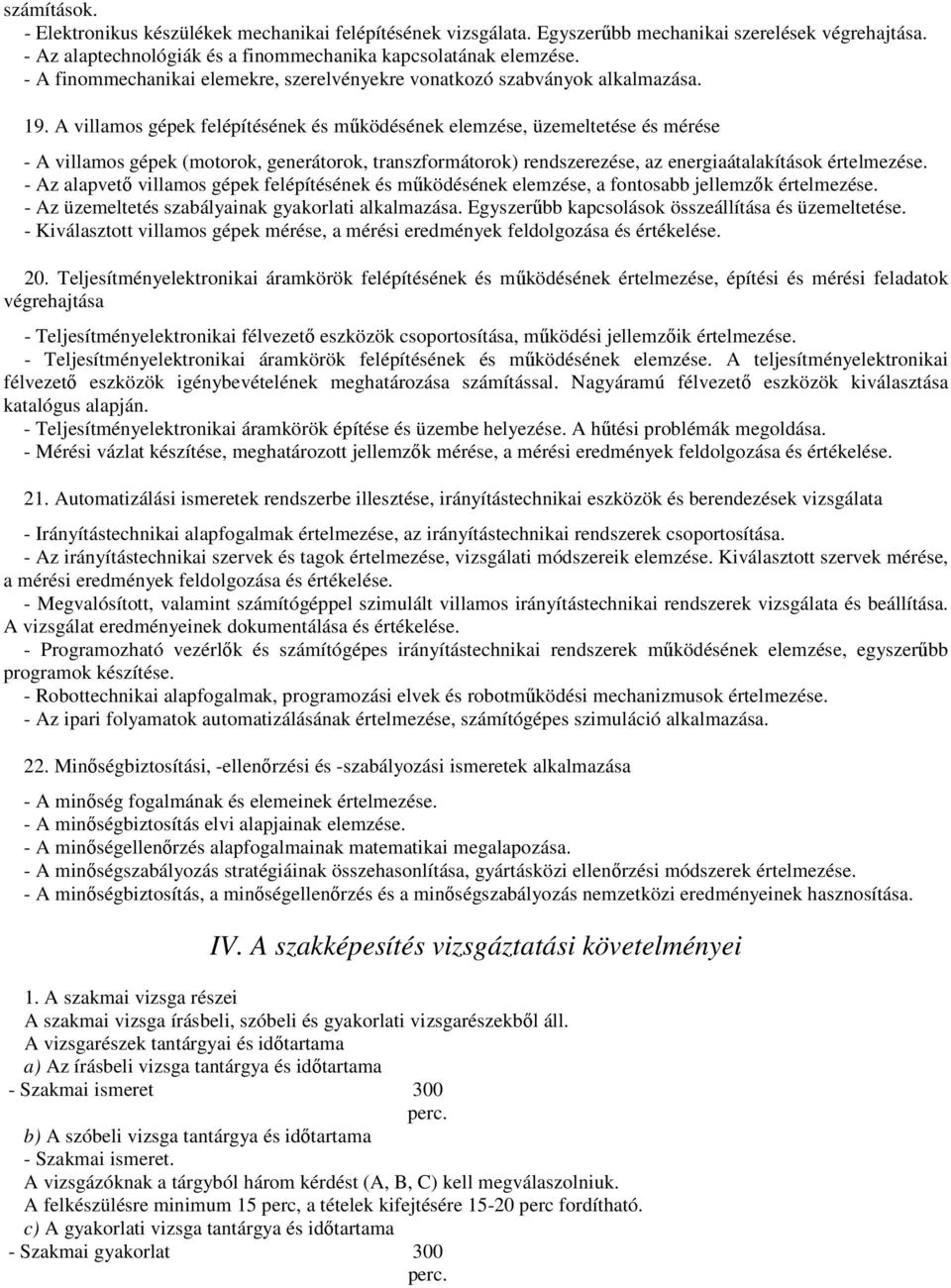 számítások.
- Elektronikus készülékek mechanikai felépítésének vizsgálata. Egyszerűbb mechanikai szerelések végrehajtása.
- Az alaptechnológiák és a finommechanika kapcsolatának elemzése.
- A finommechanikai elemekre, szerelvényekre vonatkozó szabványok alkalmazása.

19. A villamos gépek felépítésének és működésének elemzése, üzemeltetése és mérése

- A villamos gépek (motorok, generátorok, transzformátorok) rendszerezése, az energiaátalakítások értelmezése.
- Az alapvető villamos gépek felépítésének és működésének elemzése, a fontosabb jellemzők értelmezése.
- Az üzemeltetés szabályainak gyakorlati alkalmazása. Egyszerűbb kapcsolások összeállítása és üzemeltetése.
- Kiválasztott villamos gépek mérése, a mérési eredmények feldolgozása és értékelése.

20. Teljesítményelektronikai áramkörök felépítésének és működésének értelmezése, építési és mérési feladatok végrehajtása

- Teljesítményelektronikai félvezető eszközök csoportosítása, működési jellemzőik értelmezése.
- Teljesítményelektronikai áramkörök felépítésének és működésének elemzése. A teljesítményelektronikai félvezető eszközök igénybevételének meghatározása számítással. Nagyáramú félvezető eszközök kiválasztása katalógus alapján.
- Teljesítményelektronikai áramkörök építése és üzembe helyezése. A hűtési problémák megoldása.
- Mérési vázlat készítése, meghatározott jellemzők mérése, a mérési eredmények feldolgozása és értékelése.

21. Automatizálási ismeretek rendszerbe illesztése, irányítástechnikai eszközök és berendezések vizsgálata

- Irányítástechnikai alapfogalmak értelmezése, az irányítástechnikai rendszerek csoportosítása.
- Az irányítástechnikai szervek és tagok értelmezése, vizsgálati módszereik elemzése. Kiválasztott szervek mérése, a mérési eredmények feldolgozása és értékelése.
- Megvalósított, valamint számítógéppel szimulált villamos irányítástechnikai rendszerek vizsgálata és beállítása. A vizsgálat eredményeinek dokumentálása és értékelése.
- Programozható vezérlők és számítógépes irányítástechnikai rendszerek működésének elemzése, egyszerűbb programok készítése.
- Robottechnikai alapfogalmak, programozási elvek és robotműködési mechanizmusok értelmezése.
- Az ipari folyamatok automatizálásának értelmezése, számítógépes szimuláció alkalmazása.

22. Minőségbiztosítási, -ellenőrzési és -szabályozási ismeretek alkalmazása

- A minőség fogalmának és elemeinek értelmezése.
- A minőségbiztosítás elvi alapjainak elemzése.
- A minőségellenőrzés alapfogalmainak matematikai megalapozása.
- A minőségszabályozás stratégiáinak összehasonlítása, gyártásközi ellenőrzési módszerek értelmezése.
- A minőségbiztosítás, a minőségellenőrzés és a minőségszabályozás nemzetközi eredményeinek hasznosítása.

IV. A szakképesítés vizsgáztatási követelményei

1. A szakmai vizsga részei
A szakmai vizsga írásbeli, szóbeli és gyakorlati vizsgarészekből áll.
A vizsgarészek tantárgyai és időtartama
a) Az írásbeli vizsga tantárgya és időtartama
- Szakmai ismeret 300 perc.
b) A szóbeli vizsga tantárgya és időtartama
- Szakmai ismeret.
A vizsgázóknak a tárgyból három kérdést (A, B, C) kell megválaszolniuk.
A felkészülésre minimum 15 perc, a tételek kifejtésére 15-20 perc fordítható.
c) A gyakorlati vizsga tantárgya és időtartama
- Szakmai gyakorlat 300 perc.